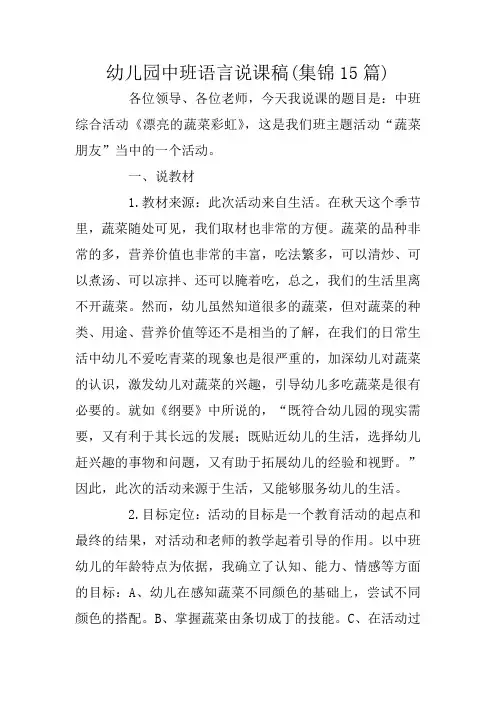 幼儿园中班语言说课稿(集锦15篇)

各位领导、各位老师，今天我说课的题目是：中班综合活动《漂亮的蔬菜彩虹》，这是我们班主题活动“蔬菜朋友”当中的一个活动。

一、说教材

1.教材来源：此次活动来自生活。在秋天这个季节里，蔬菜随处可见，我们取材也非常的方便。蔬菜的品种非常的多，营养价值也非常的丰富，吃法繁多，可以清炒、可以煮汤、可以凉拌、还可以腌着吃，总之，我们的生活里离不开蔬菜。然而，幼儿虽然知道很多的蔬菜，但对蔬菜的种类、用途、营养价值等还不是相当的了解，在我们的日常生活中幼儿不爱吃青菜的现象也是很严重的，加深幼儿对蔬菜的认识，激发幼儿对蔬菜的兴趣，引导幼儿多吃蔬菜是很有必要的。就如《纲要》中所说的，“既符合幼儿园的现实需要，又有利于其长远的发展；既贴近幼儿的生活，选择幼儿赶兴趣的事物和问题，又有助于拓展幼儿的经验和视野。”因此，此次的活动来源于生活，又能够服务幼儿的生活。

2.目标定位：活动的目标是一个教育活动的起点和最终的结果，对活动和老师的教学起着引导的作用。以中班幼儿的年龄特点为依据，我确立了认知、能力、情感等方面的目标：A、幼儿在感知蔬菜不同颜色的基础上，尝试不同颜色的搭配。B、掌握蔬菜由条切成丁的技能。C、在活动过